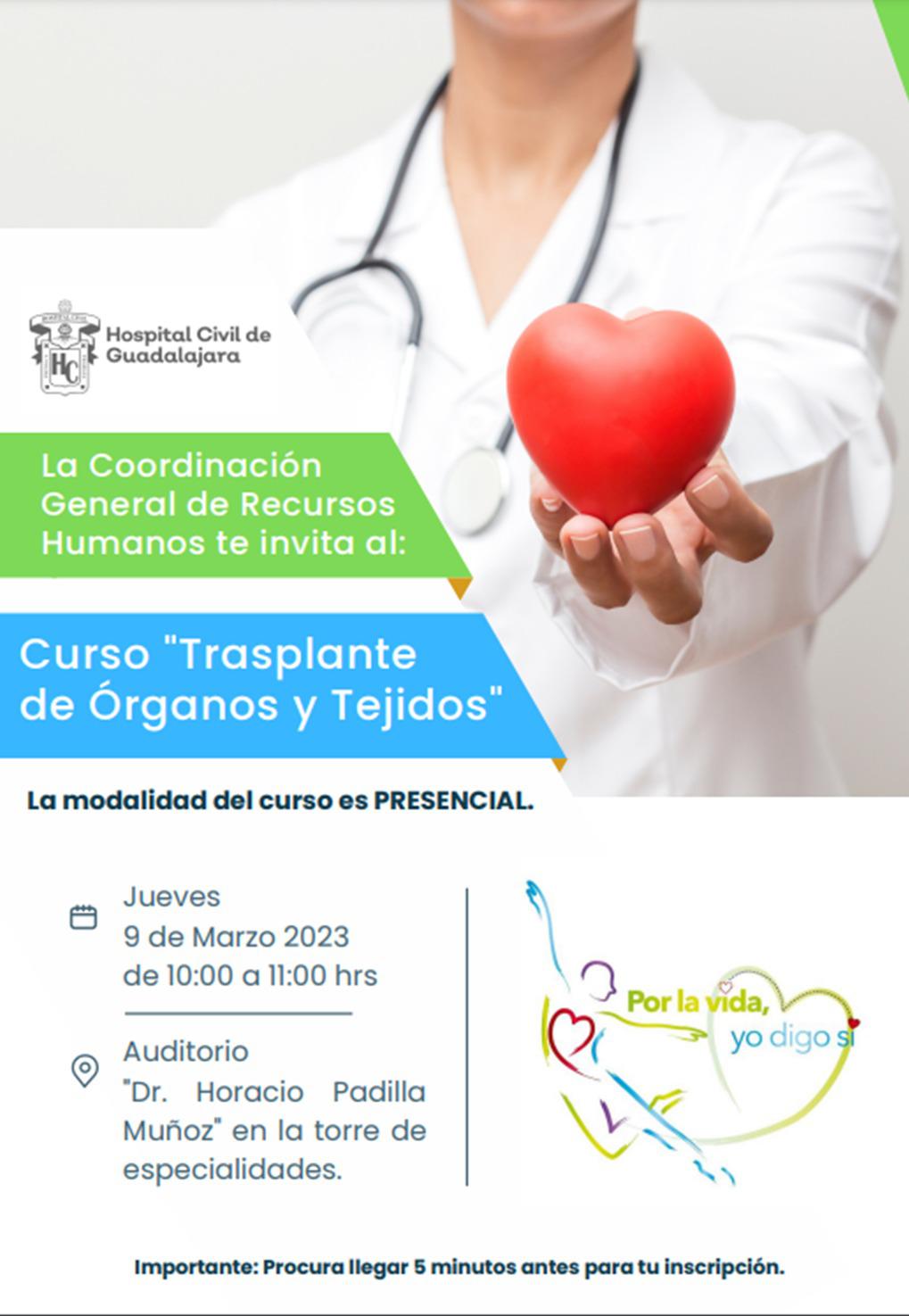 HC

Hospital Civil de Guadalajara

La Coordinación General de Recursos Humanos te invita al:

Curso "Trasplante de Órganos y Tejidos"

La modalidad del curso es PRESENCIAL.

Jueves
9 de Marzo 2023
de 10:00 a 11:00 hrs

Auditorio "Dr. Horacio Padilla Muñoz" en la torre de especialidades.

Por la vida, yo digo sí

Importante: Procura llegar 5 minutos antes para tu inscripción.